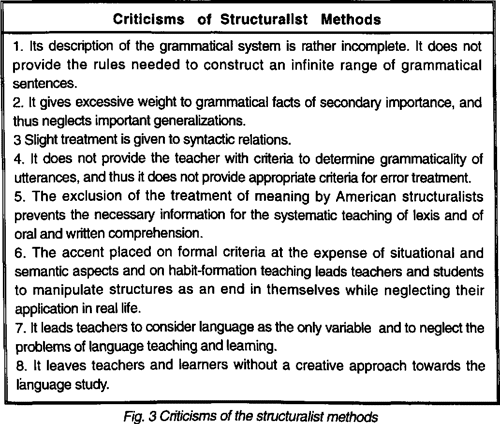 Criticisms of Structuralist Methods

1. Its description of the grammatical system is rather incomplete. It does not provide the rules needed to construct an infinite range of grammatical sentences.
2. It gives excessive weight to grammatical facts of secondary importance, and thus neglects important generalizations.
3 Slight treatment is given to syntactic relations.
4. It does not provide the teacher with criteria to determine grammaticality of utterances, and thus it does not provide appropriate criteria for error treatment.
5. The exclusion of the treatment of meaning by American structuralists prevents the necessary information for the systematic teaching of lexis and of oral and written comprehension.
6. The accent placed on formal criteria at the expense of situational and semantic aspects and on habit-formation teaching leads teachers and students to manipulate structures as an end in themselves while neglecting their application in real life.
7. It leads teachers to consider language as the only variable and to neglect the problems of language teaching and learning.
8. It leaves teachers and learners without a creative approach towards the language study.

Fig. 3 Criticisms of the structuralist methods